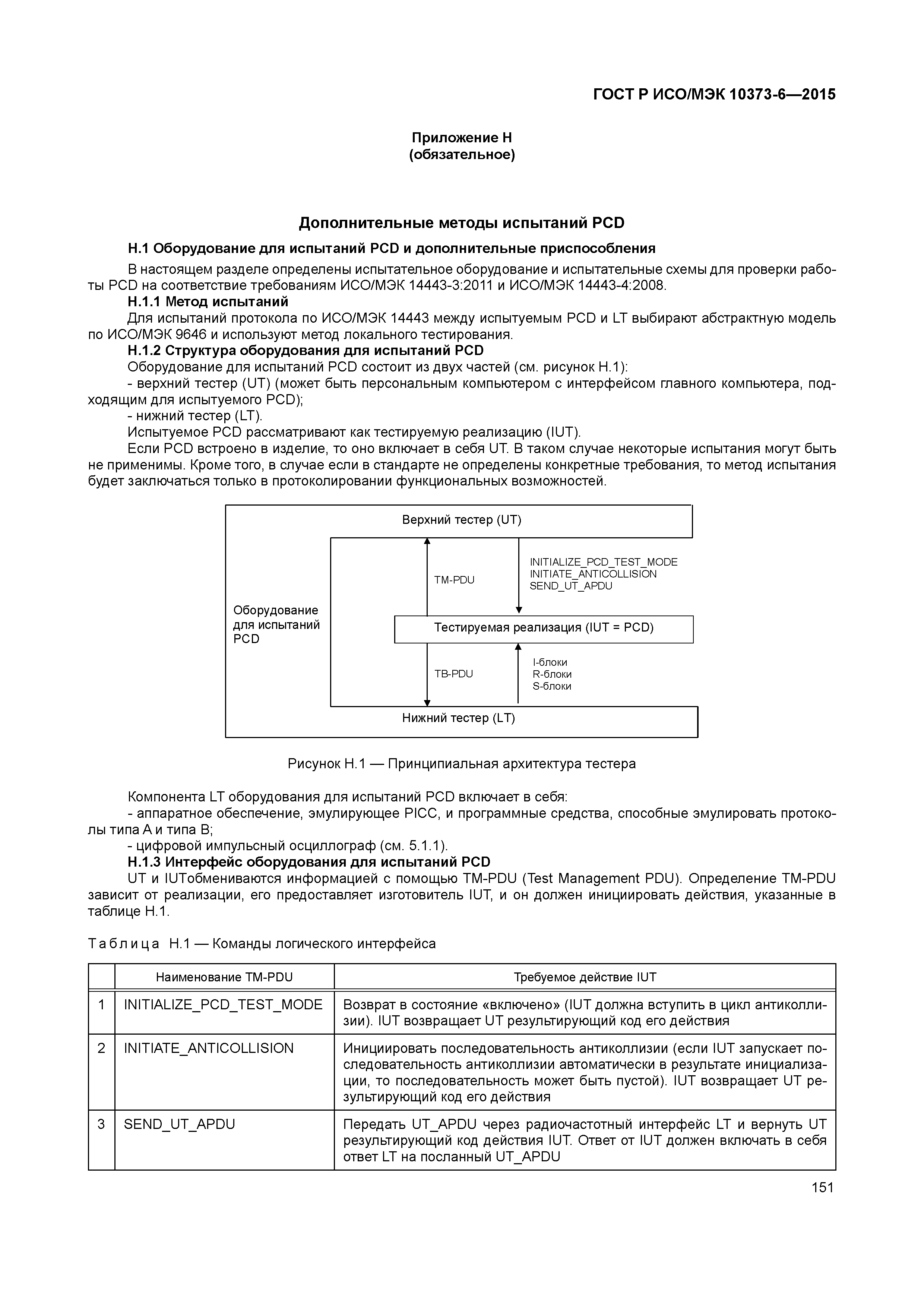 ГОСТ Р ИСО/МЭК 10373-6—2015

Приложение Н
(обязательное)

Дополнительные методы испытаний PCD

Н.1 Оборудование для испытаний PCD и дополнительные приспособления

В настоящем разделе определены испытательное оборудование и испытательные схемы для проверки работы PCD на соответствие требованиям ИСО/МЭК 14443-3:2011 и ИСО/МЭК 14443-4:2008.

Н.1.1 Метод испытаний

Для испытаний протокола по ИСО/МЭК 14443 между испытуемым PCD и LT выбирают абстрактную модель по ИСО/МЭК 9646 и используют метод локального тестирования.

Н.1.2 Структура оборудования для испытаний PCD

Оборудование для испытаний PCD состоит из двух частей (см. рисунок Н.1):

- верхний тестер (UT) (может быть персональным компьютером с интерфейсом главного компьютера, подходящим для испытуемого PCD);

- нижний тестер (LT).

Испытуемое PCD рассматривают как тестируемую реализацию (IUT).

Если PCD встроено в изделие, то оно включает в себя UT. В таком случае некоторые испытания могут быть не применимы. Кроме того, в случае если в стандарте не определены конкретные требования, то метод испытания будет заключаться только в протоколировании функциональных возможностей.

Верхний тестер (UT)
TM-PDU
INITIALIZE_PCD_TEST_MODE
INITIATE_ANTICOLLISION
SEND_UT_APDU
Оборудование для испытаний PCD
Тестируемая реализация (IUT = PCD)
TB-PDU
I-блоки
R-блоки
S-блоки
Нижний тестер (LT)

Рисунок Н.1 — Принципиальная архитектура тестера

Компонента LT оборудования для испытаний PCD включает в себя:

- аппаратное обеспечение, эмулирующее PICC, и программные средства, способные эмулировать протоколы типа А и типа В;

- цифровой импульсный осциллограф (см. 5.1.1).

Н.1.3 Интерфейс оборудования для испытаний PCD

UT и IUTобмениваются информацией с помощью TM-PDU (Test Management PDU). Определение TM-PDU зависит от реализации, его предоставляет изготовитель IUT, и он должен инициировать действия, указанные в таблице Н.1.

Таблица Н.1 — Команды логического интерфейса

| | Наименование TM-PDU | Требуемое действие IUT |
|---|---|---|
| 1 | INITIALIZE_PCD_TEST_MODE | Возврат в состояние «включено» (IUT должна вступить в цикл антиколлизии). IUT возвращает UT результирующий код его действия |
| 2 | INITIATE_ANTICOLLISION | Инициировать последовательность антиколлизии (если IUT запускает последовательность антиколлизии автоматически в результате инициализации, то последовательность может быть пустой). IUT возвращает UT результирующий код его действия |
| 3 | SEND_UT_APDU | Передать UT_APDU через радиочастотный интерфейс LT и вернуть UT результирующий код действия IUT. Ответ от IUT должен включать в себя ответ LT на посланный UT_APDU |

151